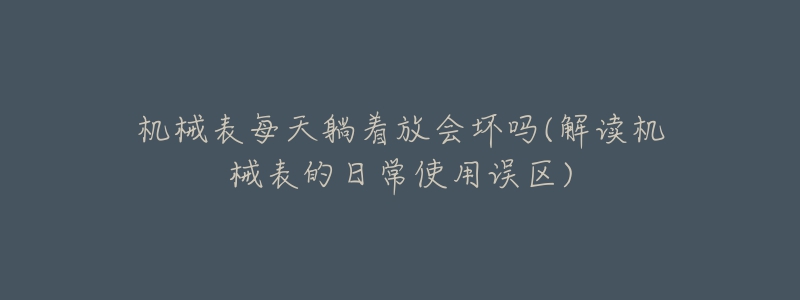 机械表每天躺着放会坏吗(解读机械表的日常使用误区)